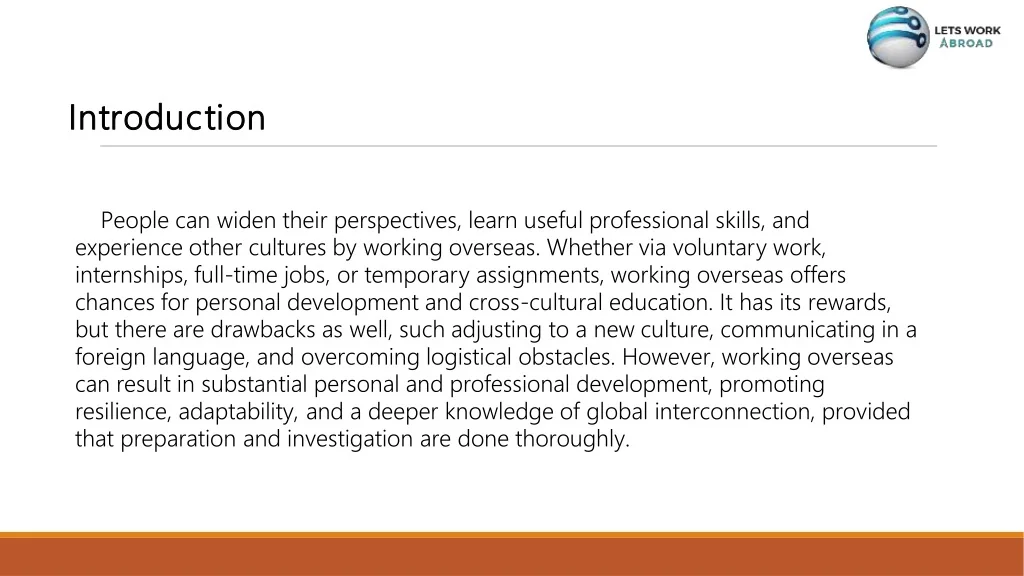 LETS WORK ABROAD

Introduction

People can widen their perspectives, learn useful professional skills, and experience other cultures by working overseas. Whether via voluntary work, internships, full-time jobs, or temporary assignments, working overseas offers chances for personal development and cross-cultural education. It has its rewards, but there are drawbacks as well, such adjusting to a new culture, communicating in a foreign language, and overcoming logistical obstacles. However, working overseas can result in substantial personal and professional development, promoting resilience, adaptability, and a deeper knowledge of global interconnection, provided that preparation and investigation are done thoroughly.